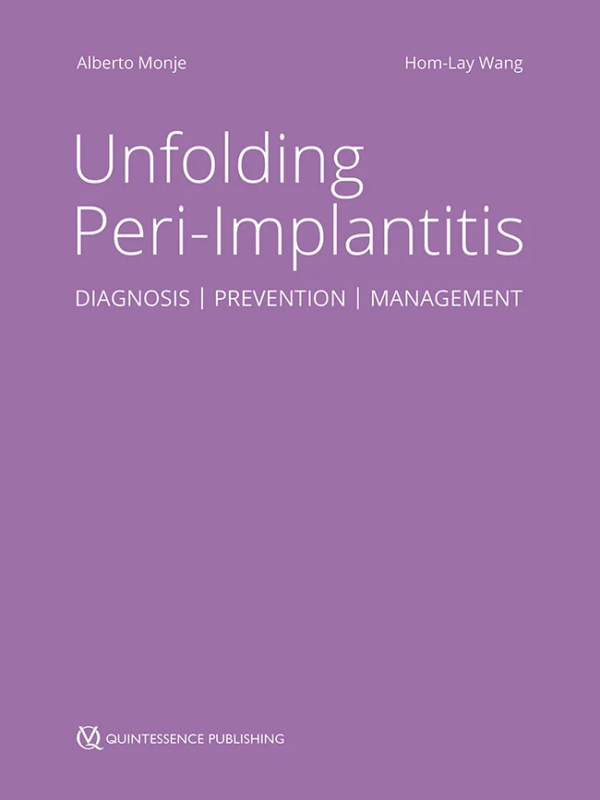 Alberto Monje

Hom-Lay Wang

Unfolding Peri-Implantitis

DIAGNOSIS | PREVENTION | MANAGEMENT

QUINTESSENCE PUBLISHING